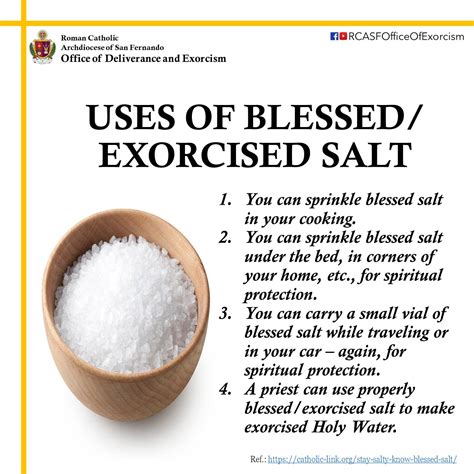 Roman Catholic
Archdiocese of San Fernando
Office of Deliverance and Exorcism

RCASFOfficeOfExorcism

USES OF BLESSED/ EXORCISED SALT

1. You can sprinkle blessed salt in your cooking.
2. You can sprinkle blessed salt under the bed, in corners of your home, etc., for spiritual protection.
3. You can carry a small vial of blessed salt while traveling or in your car – again, for spiritual protection.
4. A priest can use properly blessed/exorcised salt to make exorcised Holy Water.

Ref.: https://catholic-link.org/stay-salty-know-blessed-salt/